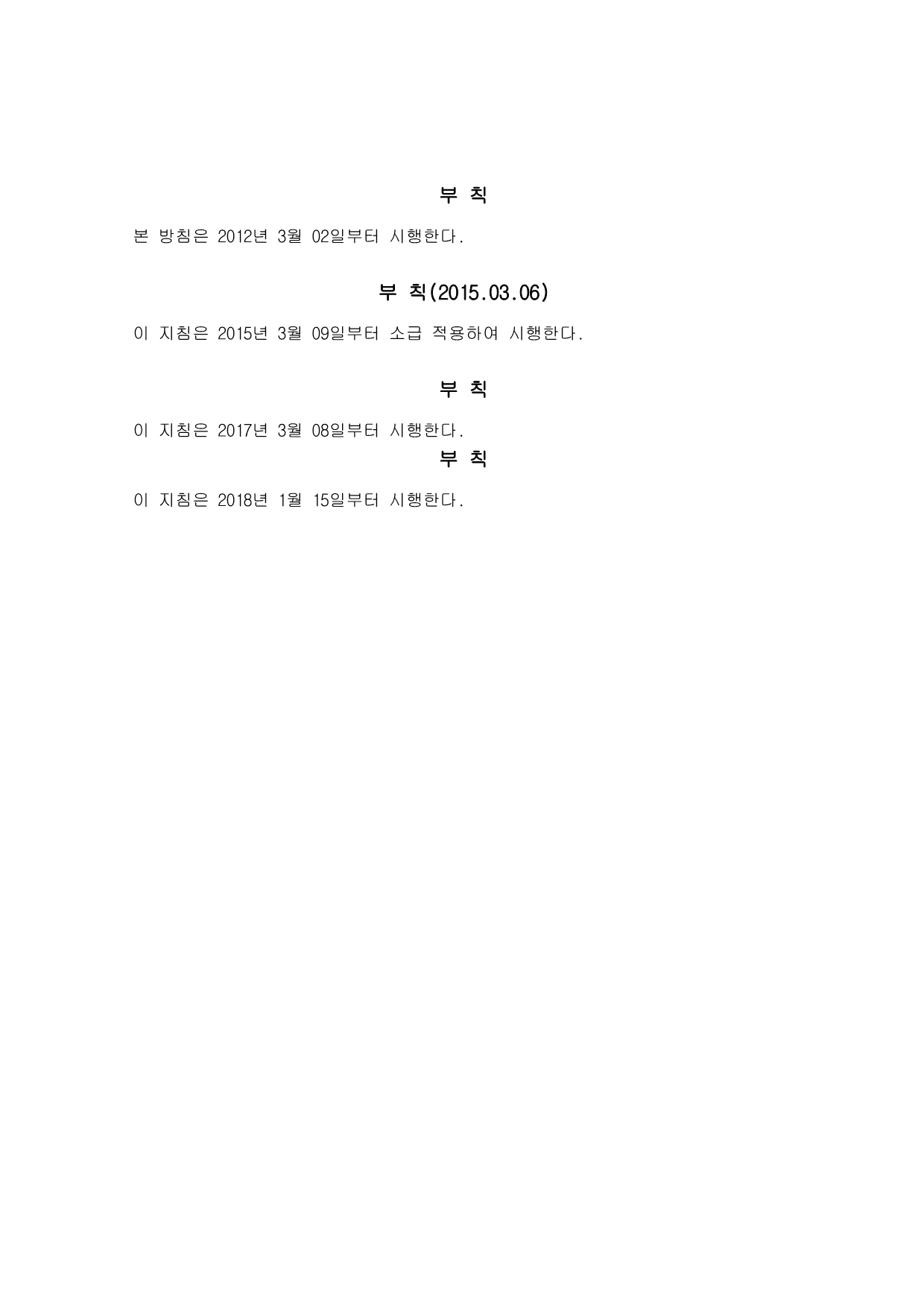 부 칙

본 방침은 2012년 3월 02일부터 시행한다.

부 칙(2015.03.06)

이 지침은 2015년 3월 09일부터 소급 적용하여 시행한다.

부 칙

이 지침은 2017년 3월 08일부터 시행한다.

부 칙

이 지침은 2018년 1월 15일부터 시행한다.